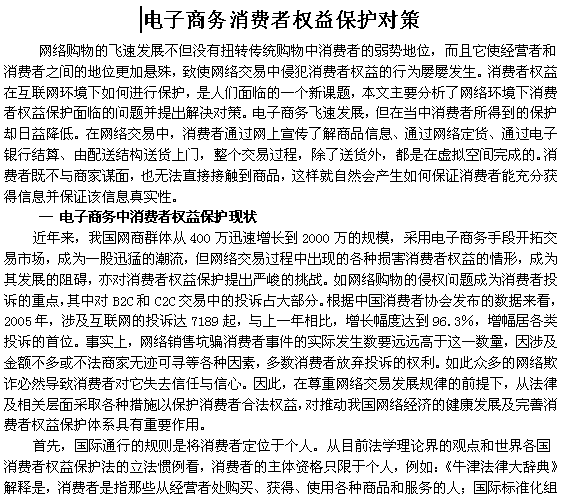 电子商务消费者权益保护对策

网络购物的飞速发展不但没有扭转传统购物中消费者的弱势地位，而且它使经营者和消费者之间的地位更加悬殊，致使网络交易中侵犯消费者权益的行为屡屡发生。消费者权益在互联网环境下如何进行保护，是人们面临的一个新课题，本文主要分析了网络环境下消费者权益保护面临的问题并提出解决对策。电子商务飞速发展，但在当中消费者所得到的保护却日益降低。在网络交易中，消费者通过网上宣传了解商品信息、通过网络定货、通过电子银行结算、由配送结构送货上门，整个交易过程，除了送货外，都是在虚拟空间完成的。消费者既不与商家谋面，也无法直接接触到商品，这样就自然会产生如何保证消费者能充分获得信息并保证该信息真实性。

一 电子商务中消费者权益保护现状

近年来，我国网商群体从 400 万迅速增长到 2000 万的规模，采用电子商务手段开拓交易市场，成为一股迅猛的潮流，但网络交易过程中出现的各种损害消费者权益的情形，成为其发展的阻碍，亦对消费者权益保护提出严峻的挑战。如网络购物的侵权问题成为消费者投诉的重点，其中对 B2C 和 C2C 交易中的投诉占大部分。根据中国消费者协会发布的数据来看，2005 年，涉及互联网的投诉达 7189 起，与上一年相比，增长幅度达到 96.3%，增幅居各类投诉的首位。事实上，网络销售坑骗消费者事件的实际发生数要远远高于这一数量，因涉及金额不多或不法商家无迹可寻等各种因素，多数消费者放弃投诉的权利。如此众多的网络欺诈必然导致消费者对它失去信任与信心。因此，在尊重网络交易发展规律的前提下，从法律及相关层面采取各种措施以保护消费者合法权益，对推动我国网络经济的健康发展及完善消费者权益保护体系具有重要作用。

首先，国际通行的规则是将消费者定位于个人。从目前法学理论界的观点和世界各国消费者权益保护法的立法惯例看，消费者的主体资格只限于个人，例如：《牛津法律大辞典》解释是，消费者是指那些从经营者处购买、获得、使用各种商品和服务的人；国际标准化组